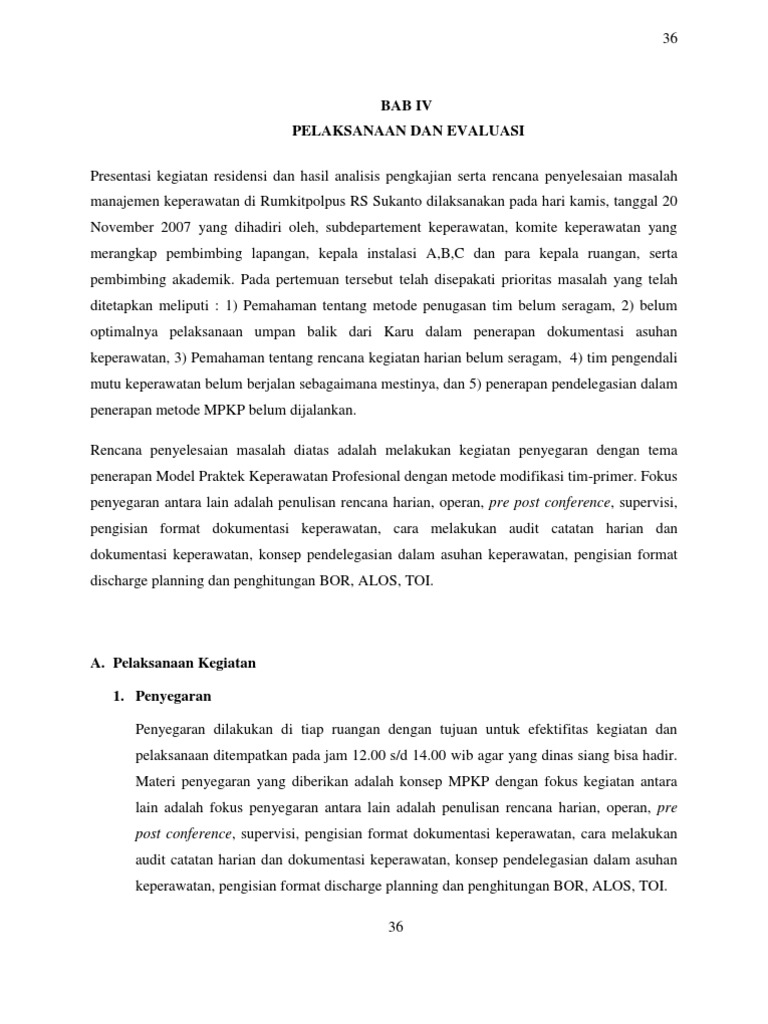 36

BAB IV
PELAKSANAAN DAN EVALUASI

Presentasi kegiatan residensi dan hasil analisis pengkajian serta rencana penyelesaian masalah manajemen keperawatan di Rumkitpolpus RS Sukanto dilaksanakan pada hari kamis, tanggal 20 November 2007 yang dihadiri oleh, subdepartement keperawatan, komite keperawatan yang merangkap pembimbing lapangan, kepala instalasi A,B,C dan para kepala ruangan, serta pembimbing akademik. Pada pertemuan tersebut telah disepakati prioritas masalah yang telah ditetapkan meliputi : 1) Pemahaman tentang metode penugasan tim belum seragam, 2) belum optimalnya pelaksanaan umpan balik dari Karu dalam penerapan dokumentasi asuhan keperawatan, 3) Pemahaman tentang rencana kegiatan harian belum seragam, 4) tim pengendali mutu keperawatan belum berjalan sebagaimana mestinya, dan 5) penerapan pendelegasian dalam penerapan metode MPKP belum dijalankan.

Rencana penyelesaian masalah diatas adalah melakukan kegiatan penyegaran dengan tema penerapan Model Praktek Keperawatan Profesional dengan metode modifikasi tim-primer. Fokus penyegaran antara lain adalah penulisan rencana harian, operan, pre post conference, supervisi, pengisian format dokumentasi keperawatan, cara melakukan audit catatan harian dan dokumentasi keperawatan, konsep pendelegasian dalam asuhan keperawatan, pengisian format discharge planning dan penghitungan BOR, ALOS, TOI.

A. Pelaksanaan Kegiatan

1. Penyegaran

Penyegaran dilakukan di tiap ruangan dengan tujuan untuk efektifitas kegiatan dan pelaksanaan ditempatkan pada jam 12.00 s/d 14.00 wib agar yang dinas siang bisa hadir. Materi penyegaran yang diberikan adalah konsep MPKP dengan fokus kegiatan antara lain adalah fokus penyegaran antara lain adalah penulisan rencana harian, operan, pre post conference, supervisi, pengisian format dokumentasi keperawatan, cara melakukan audit catatan harian dan dokumentasi keperawatan, konsep pendelegasian dalam asuhan keperawatan, pengisian format discharge planning dan penghitungan BOR, ALOS, TOI.

36